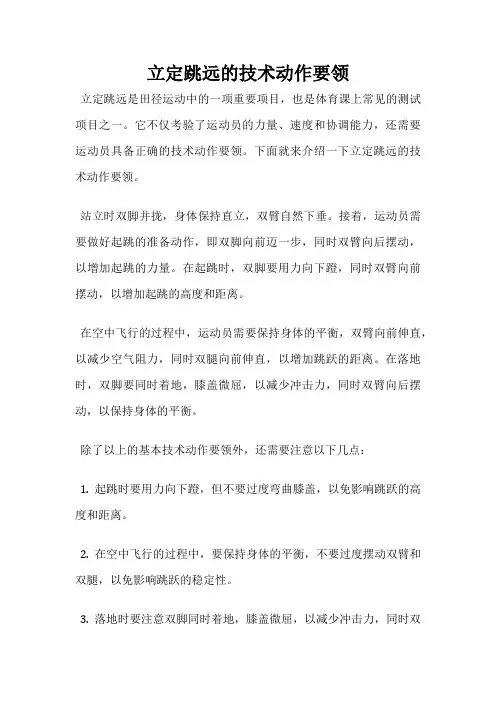 立定跳远的技术动作要领

立定跳远是田径运动中的一项重要项目，也是体育课上常见的测试项目之一。它不仅考验了运动员的力量、速度和协调能力，还需要运动员具备正确的技术动作要领。下面就来介绍一下立定跳远的技术动作要领。

站立时双脚并拢，身体保持直立，双臂自然下垂。接着，运动员需要做好起跳的准备动作，即双脚向前迈一步，同时双臂向后摆动，以增加起跳的力量。在起跳时，双脚要用力向下蹬，同时双臂向前摆动，以增加起跳的高度和距离。

在空中飞行的过程中，运动员需要保持身体的平衡，双臂向前伸直，以减少空气阻力，同时双腿向前伸直，以增加跳跃的距离。在落地时，双脚要同时着地，膝盖微屈，以减少冲击力，同时双臂向后摆动，以保持身体的平衡。

除了以上的基本技术动作要领外，还需要注意以下几点：

1. 起跳时要用力向下蹬，但不要过度弯曲膝盖，以免影响跳跃的高度和距离。

2. 在空中飞行的过程中，要保持身体的平衡，不要过度摆动双臂和双腿，以免影响跳跃的稳定性。

3. 落地时要注意双脚同时着地，膝盖微屈，以减少冲击力，同时双